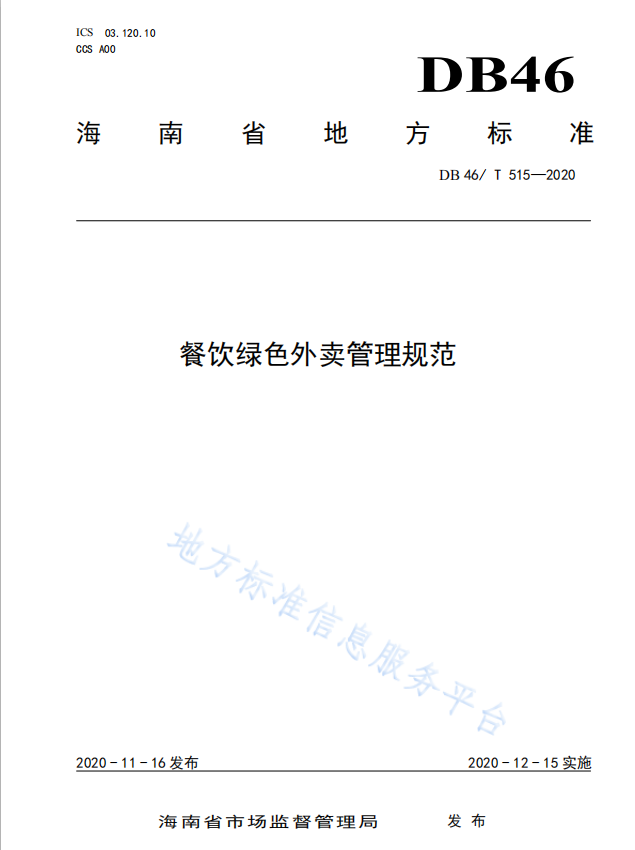 ICS 03.120.10
CCS A00

DB46

海南省地方标准

DB 46/ T 515—2020

餐饮绿色外卖管理规范

2020-11-16发布 2020-12-15实施

海南省市场监督管理局 发布

地方标准信息服务平台